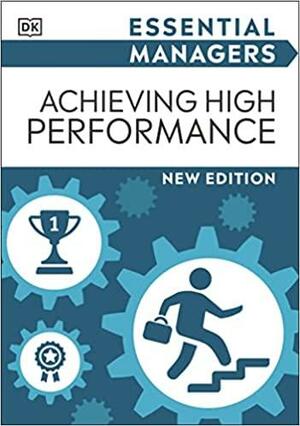 DK

ESSENTIAL
MANAGERS

ACHIEVING HIGH PERFORMANCE

NEW EDITION

1